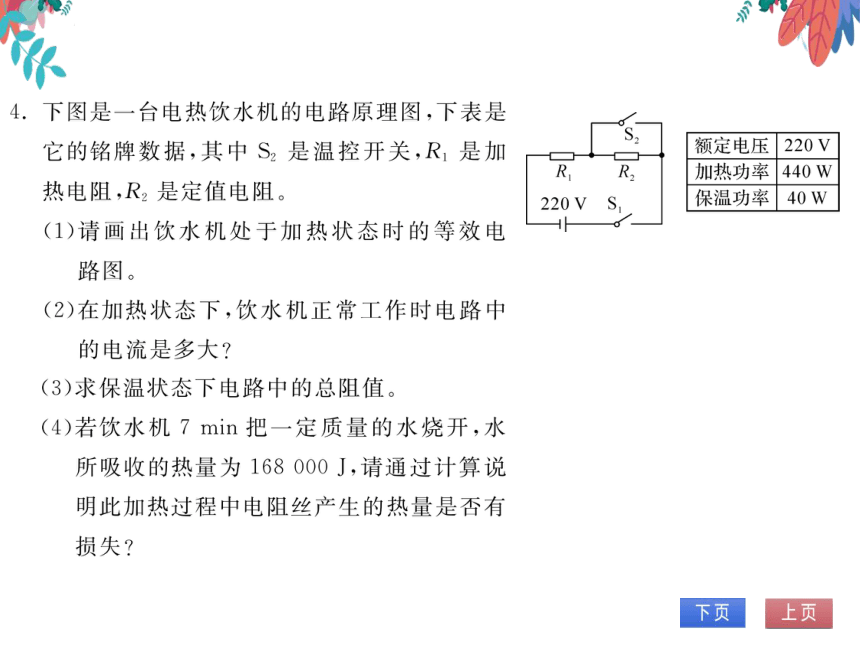 4. 下图是一台电热饮水机的电路原理图，下表是它的铭牌数据，其中 $S_2$ 是温控开关，$R_1$ 是加热电阻，$R_2$ 是定值电阻。

(1)请画出饮水机处于加热状态时的等效电路图。

(2)在加热状态下，饮水机正常工作时电路中的电流是多大？

(3)求保温状态下电路中的总阻值。

(4)若饮水机 7 min 把一定质量的水烧开，水所吸收的热量为 168 000 J，请通过计算说明此加热过程中电阻丝产生的热量是否有损失？

$S_2$

$R_1$ $R_2$

220 V $S_1$

| 额定电压 | 220 V |
|---|---|
| 加热功率 | 440 W |
| 保温功率 | 40 W |

下页 上页